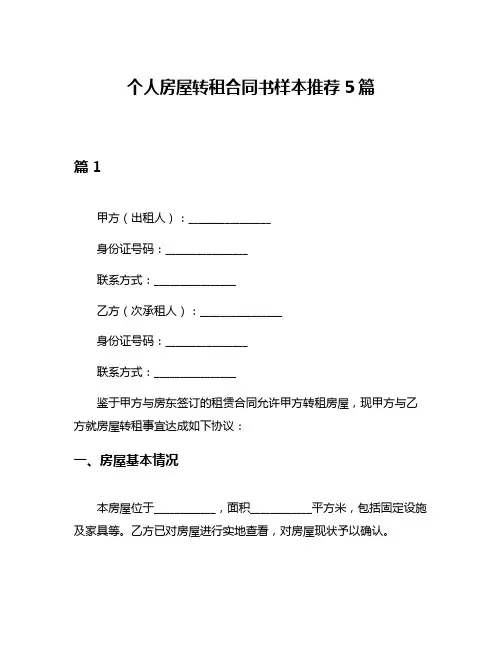 个人房屋转租合同书样本推荐 5 篇

篇 1

甲方（出租人）：______________

身份证号码：______________

联系方式：______________

乙方（次承租人）：______________

身份证号码：______________

联系方式：______________

鉴于甲方与房东签订的租赁合同允许甲方转租房屋，现甲方与乙方就房屋转租事宜达成如下协议：

一、房屋基本情况

本房屋位于__________，面积__________平方米，包括固定设施及家具等。乙方已对房屋进行实地查看，对房屋现状予以确认。